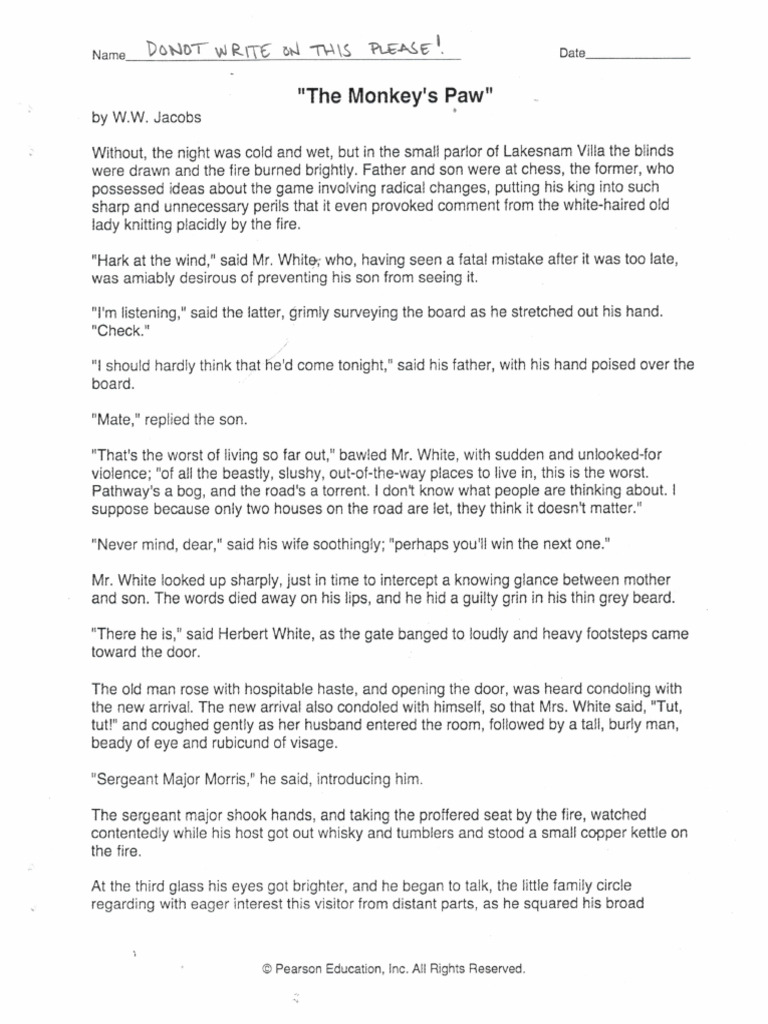 Name DONOT WRITE ON THIS PLEASE! Date

"The Monkey's Paw"

by W.W. Jacobs

Without, the night was cold and wet, but in the small parlor of Lakesnam Villa the blinds were drawn and the fire burned brightly. Father and son were at chess, the former, who possessed ideas about the game involving radical changes, putting his king into such sharp and unnecessary perils that it even provoked comment from the white-haired old lady knitting placidly by the fire.

"Hark at the wind," said Mr. White, who, having seen a fatal mistake after it was too late, was amiably desirous of preventing his son from seeing it.

"I'm listening," said the latter, grimly surveying the board as he stretched out his hand. "Check."

"I should hardly think that he'd come tonight," said his father, with his hand poised over the board.

"Mate," replied the son.

"That's the worst of living so far out," bawled Mr. White, with sudden and unlooked-for violence; "of all the beastly, slushy, out-of-the-way places to live in, this is the worst. Pathway's a bog, and the road's a torrent. I don't know what people are thinking about. I suppose because only two houses on the road are let, they think it doesn't matter."

"Never mind, dear," said his wife soothingly; "perhaps you'll win the next one."

Mr. White looked up sharply, just in time to intercept a knowing glance between mother and son. The words died away on his lips, and he hid a guilty grin in his thin grey beard.

"There he is," said Herbert White, as the gate banged to loudly and heavy footsteps came toward the door.

The old man rose with hospitable haste, and opening the door, was heard condoling with the new arrival. The new arrival also condoled with himself, so that Mrs. White said, "Tut, tut!" and coughed gently as her husband entered the room, followed by a tall, burly man, beady of eye and rubicund of visage.

"Sergeant Major Morris," he said, introducing him.

The sergeant major shook hands, and taking the proffered seat by the fire, watched contentedly while his host got out whisky and tumblers and stood a small copper kettle on the fire.

At the third glass his eyes got brighter, and he began to talk, the little family circle regarding with eager interest this visitor from distant parts, as he squared his broad

© Pearson Education, Inc. All Rights Reserved.